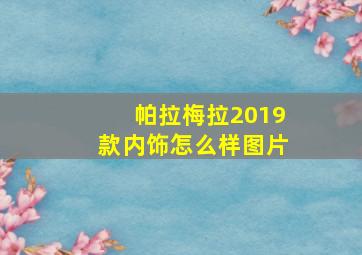 帕拉梅拉2019款内饰怎么样图片